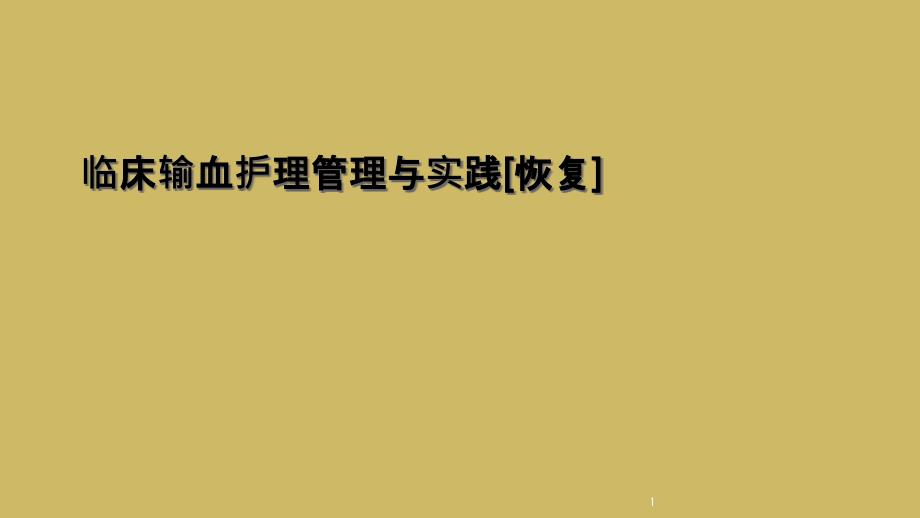 临床输血护理管理与实践[恢复]

1